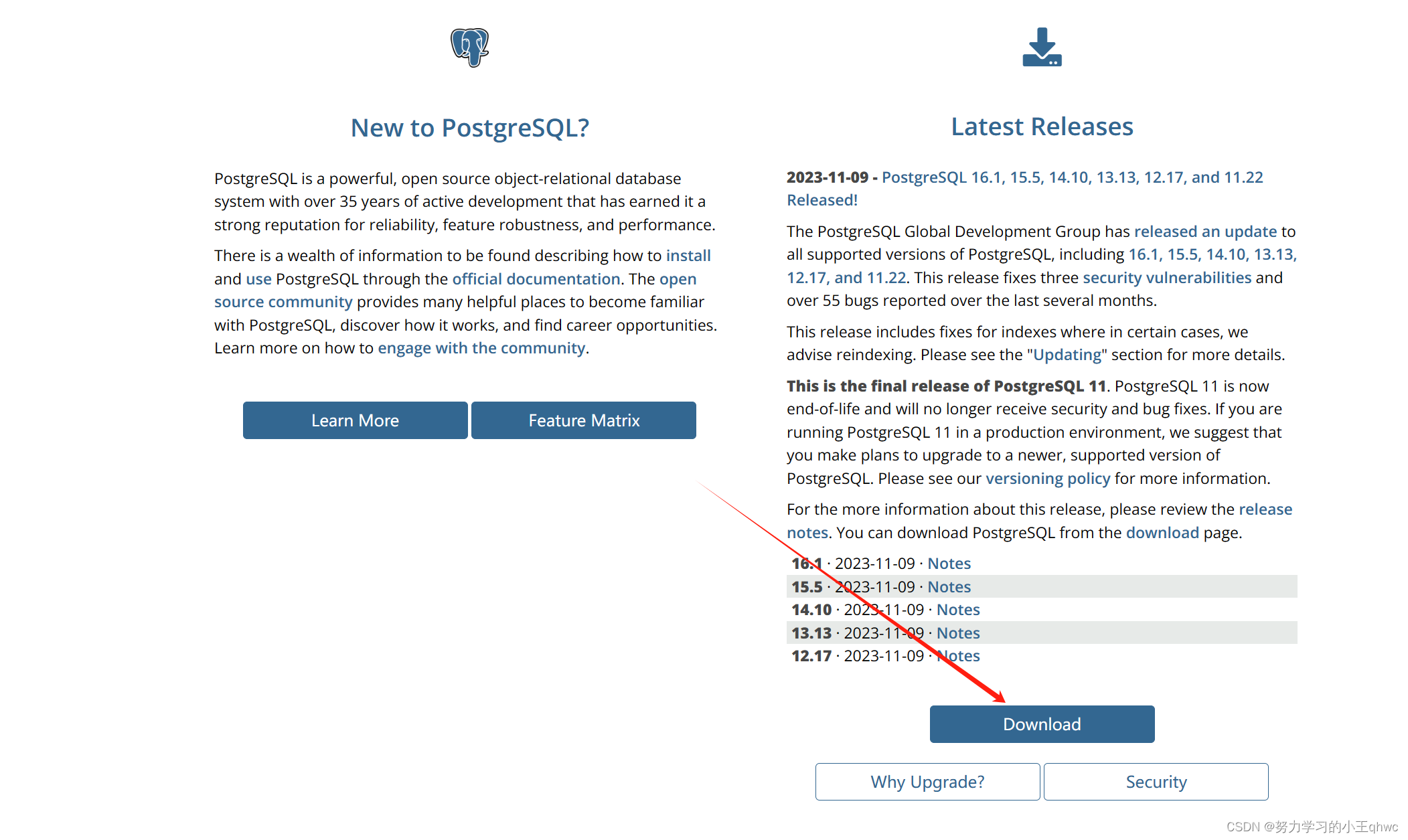 New to PostgreSQL?

PostgreSQL is a powerful, open source object-relational database system with over 35 years of active development that has earned it a strong reputation for reliability, feature robustness, and performance.

There is a wealth of information to be found describing how to install and use PostgreSQL through the official documentation. The open source community provides many helpful places to become familiar with PostgreSQL, discover how it works, and find career opportunities. Learn more on how to engage with the community.

Learn More

Feature Matrix

Latest Releases

2023-11-09 - PostgreSQL 16.1, 15.5, 14.10, 13.13, 12.17, and 11.22 Released!

The PostgreSQL Global Development Group has released an update to all supported versions of PostgreSQL, including 16.1, 15.5, 14.10, 13.13, 12.17, and 11.22. This release fixes three security vulnerabilities and over 55 bugs reported over the last several months.

This release includes fixes for indexes where in certain cases, we advise reindexing. Please see the "Updating" section for more details.

This is the final release of PostgreSQL 11. PostgreSQL 11 is now end-of-life and will no longer receive security and bug fixes. If you are running PostgreSQL 11 in a production environment, we suggest that you make plans to upgrade to a newer, supported version of PostgreSQL. Please see our versioning policy for more information.

For the more information about this release, please review the release notes. You can download PostgreSQL from the download page.

16.1 · 2023-11-09 · Notes
15.5 · 2023-11-09 · Notes
14.10 · 2023-11-09 · Notes
13.13 · 2023-11-09 · Notes
12.17 · 2023-11-09 · Notes

Download

Why Upgrade?

Security

CSDN @努力学习的小王qhwc